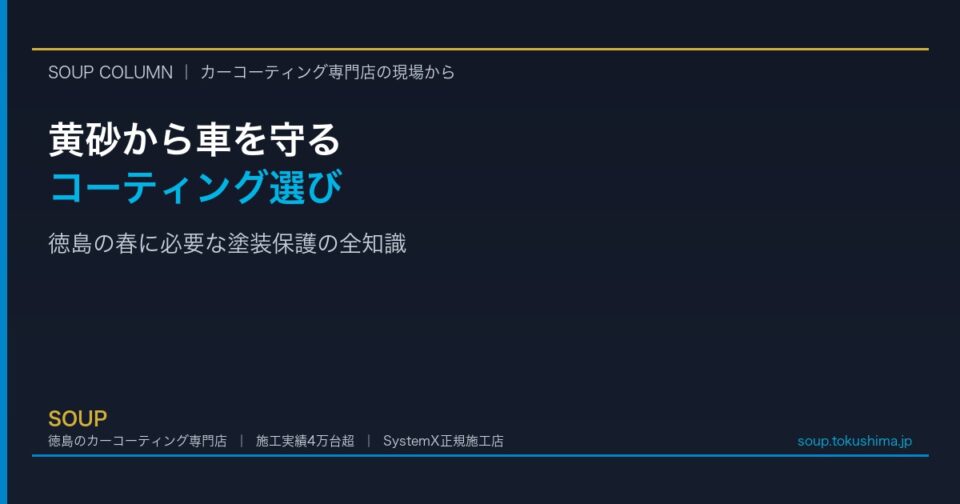 SOUP COLUMN ｜ カーコーティング専門店の現場から

黄砂から車を守る
コーティング選び

徳島の春に必要な塗装保護の全知識

SOUP
徳島のカーコーティング専門店 ｜ 施工実績4万台超 ｜ SystemX正規施工店

soup.tokushima.jp